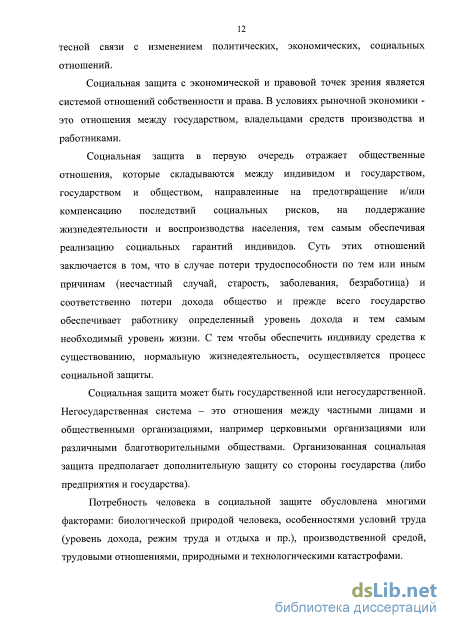 12

тесной связи с изменением политических, экономических, социальных отношений.

Социальная защита с экономической и правовой точек зрения является системой отношений собственности и права. В условиях рыночной экономики - это отношения между государством, владельцами средств производства и работниками.

Социальная защита в первую очередь отражает общественные отношения, которые складываются между индивидом и государством, государством и обществом, направленные на предотвращение и/или компенсацию последствий социальных рисков, на поддержание жизнедеятельности и воспроизводства населения, тем самым обеспечивая реализацию социальных гарантий индивидов. Суть этих отношений заключается в том, что в случае потери трудоспособности по тем или иным причинам (несчастный случай, старость, заболевания, безработица) и соответственно потери дохода общество и прежде всего государство обеспечивает работнику определенный уровень дохода и тем самым необходимый уровень жизни. С тем чтобы обеспечить индивиду средства к существованию, нормальную жизнедеятельность, осуществляется процесс социальной защиты.

Социальная защита может быть государственной или негосударственной. Негосударственная система – это отношения между частными лицами и общественными организациями, например церковными организациями или различными благотворительными обществами. Организованная социальная защита предполагает дополнительную защиту со стороны государства (либо предприятия и государства).

Потребность человека в социальной защите обусловлена многими факторами: биологической природой человека, особенностями условий труда (уровень дохода, режим труда и отдыха и пр.), производственной средой, трудовыми отношениями, природными и технологическими катастрофами.

dsLib.net
библиотека диссертаций